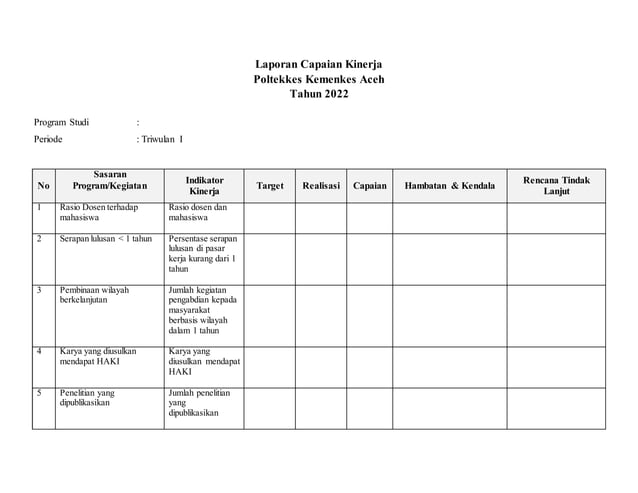 Laporan Capaian Kinerja
Poltekkes Kemenkes Aceh
Tahun 2022

Program Studi :
Periode : Triwulan I

| No | Sasaran Program/Kegiatan | Indikator Kinerja | Target | Realisasi | Capaian | Hambatan & Kendala | Rencana Tindak Lanjut |
|---|---|---|---|---|---|---|---|
| 1 | Rasio Dosen terhadap mahasiswa | Rasio dosen dan mahasiswa | | | | | |
| 2 | Serapan lulusan < 1 tahun | Persentase serapan lulusan di pasar kerja kurang dari 1 tahun | | | | | |
| 3 | Pembinaan wilayah berkelanjutan | Jumlah kegiatan pengabdian kepada masyarakat berbasis wilayah dalam 1 tahun | | | | | |
| 4 | Karya yang diusulkan mendapat HAKI | Karya yang diusulkan mendapat HAKI | | | | | |
| 5 | Penelitian yang dipublikasikan | Jumlah penelitian yang dipublikasikan | | | | | |